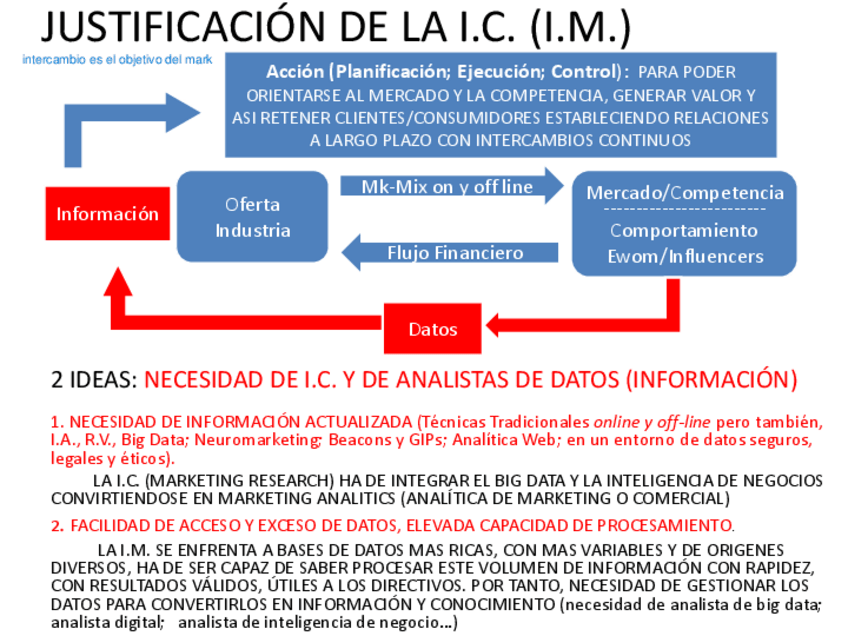 JUSTIFICACIÓN DE LA I.C. (I.M.)

intercambio es el objetivo del mark

Acción (Planificación; Ejecución; Control): PARA PODER ORIENTARSE AL MERCADO Y LA COMPETENCIA, GENERAR VALOR Y ASI RETENER CLIENTES/CONSUMIDORES ESTABLECIENDO RELACIONES A LARGO PLAZO CON INTERCAMBIOS CONTINUOS

Información

Oferta Industria

Mk-Mix on y off line

Flujo Financiero

Mercado/Competencia

Comportamiento Ewom/Influencers

Datos

2 IDEAS: NECESIDAD DE I.C. Y DE ANALISTAS DE DATOS (INFORMACIÓN)

1. NECESIDAD DE INFORMACIÓN ACTUALIZADA (Técnicas Tradicionales online y off-line pero también, I.A., R.V., Big Data; Neuromarketing; Beacons y GIPs; Analítica Web; en un entorno de datos seguros, legales y éticos).

LA I.C. (MARKETING RESEARCH) HA DE INTEGRAR EL BIG DATA Y LA INTELIGENCIA DE NEGOCIOS CONVIRTIENDOSE EN MARKETING ANALITICS (ANALÍTICA DE MARKETING O COMERCIAL)

2. FACILIDAD DE ACCESO Y EXCESO DE DATOS, ELEVADA CAPACIDAD DE PROCESAMIENTO.

LA I.M. SE ENFRENTA A BASES DE DATOS MAS RICAS, CON MAS VARIABLES Y DE ORIGENES DIVERSOS, HA DE SER CAPAZ DE SABER PROCESAR ESTE VOLUMEN DE INFORMACIÓN CON RAPIDEZ, CON RESULTADOS VÁLIDOS, ÚTILES A LOS DIRECTIVOS. POR TANTO, NECESIDAD DE GESTIONAR LOS DATOS PARA CONVERTIRLOS EN INFORMACIÓN Y CONOCIMIENTO (necesidad de analista de big data; analista digital; analista de inteligencia de negocio...)